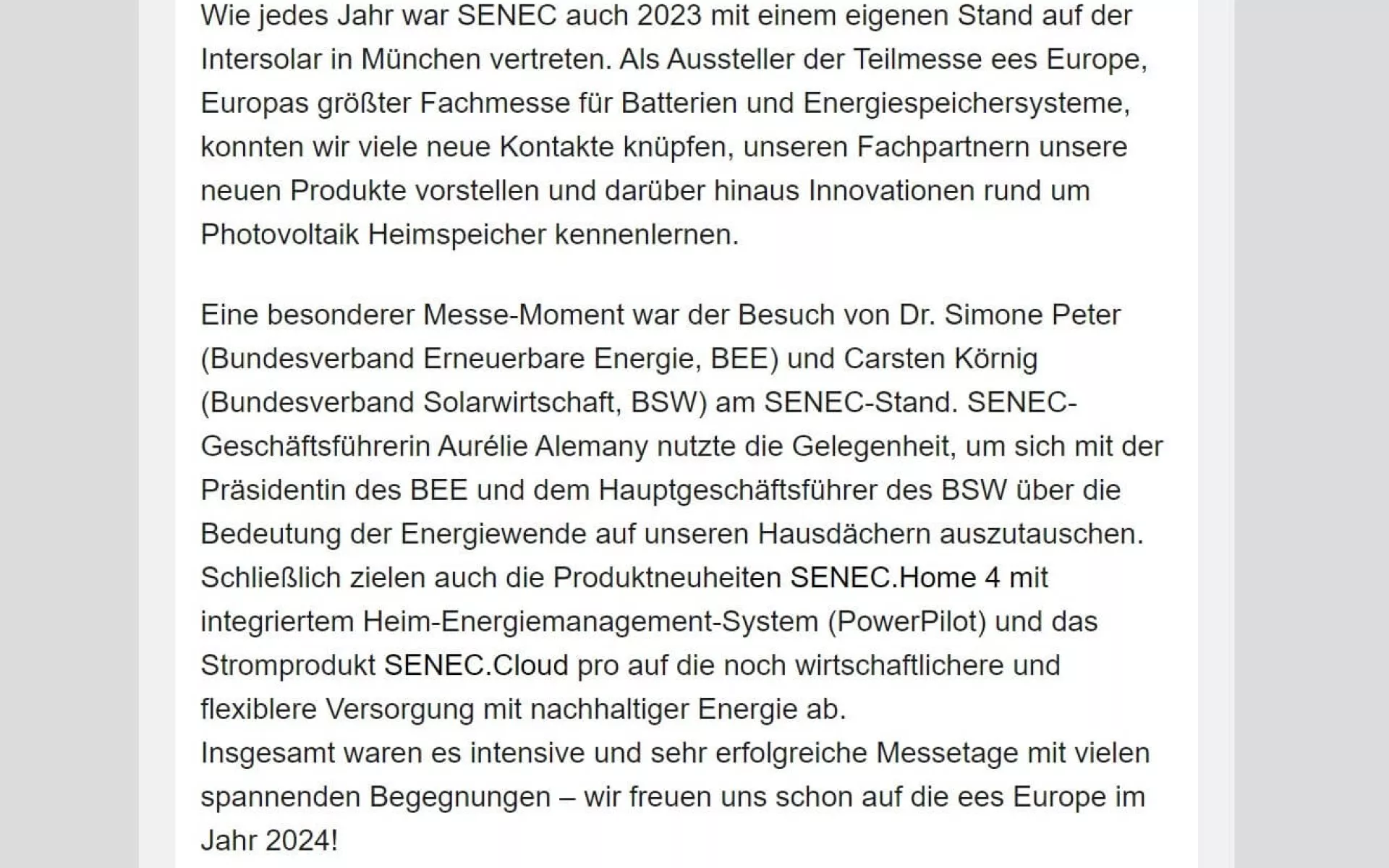 Wie jedes Jahr war SENEC auch 2023 mit einem eigenen Stand auf der Intersolar in München vertreten. Als Aussteller der Teilmesse ees Europe, Europas größter Fachmesse für Batterien und Energiespeichersysteme, konnten wir viele neue Kontakte knüpfen, unseren Fachpartnern unsere neuen Produkte vorstellen und darüber hinaus Innovationen rund um Photovoltaik Heimspeicher kennenlernen.

Eine besonderer Messe-Moment war der Besuch von Dr. Simone Peter (Bundesverband Erneuerbare Energie, BEE) und Carsten Körnig (Bundesverband Solarwirtschaft, BSW) am SENEC-Stand. SENEC-Geschäftsführerin Aurélie Alemany nutzte die Gelegenheit, um sich mit der Präsidentin des BEE und dem Hauptgeschäftsführer des BSW über die Bedeutung der Energiewende auf unseren Hausdächern auszutauschen. Schließlich zielen auch die Produktneuheiten SENEC.Home 4 mit integriertem Heim-Energiemanagement-System (PowerPilot) und das Stromprodukt SENEC.Cloud pro auf die noch wirtschaftlichere und flexiblere Versorgung mit nachhaltiger Energie ab.
Insgesamt waren es intensive und sehr erfolgreiche Messetage mit vielen spannenden Begegnungen – wir freuen uns schon auf die ees Europe im Jahr 2024!